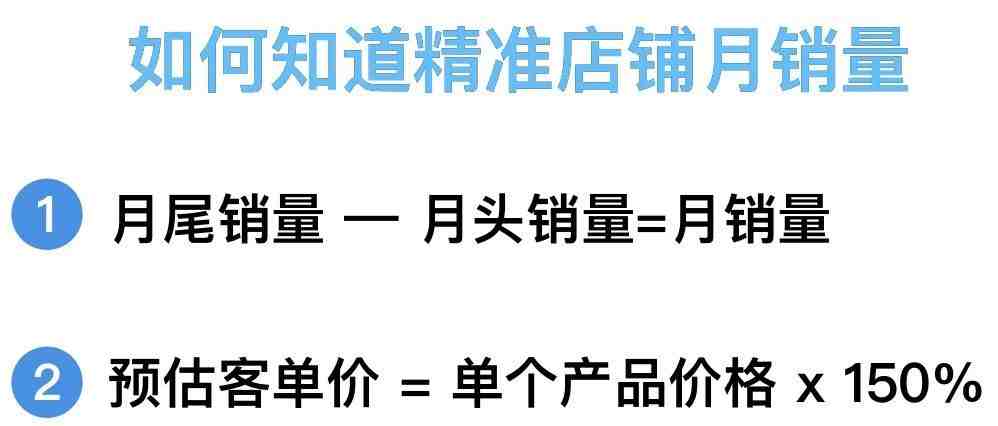 如何知道精准店铺月销量

1 月尾销量 — 月头销量=月销量

2 预估客单价 = 单个产品价格 x 150%